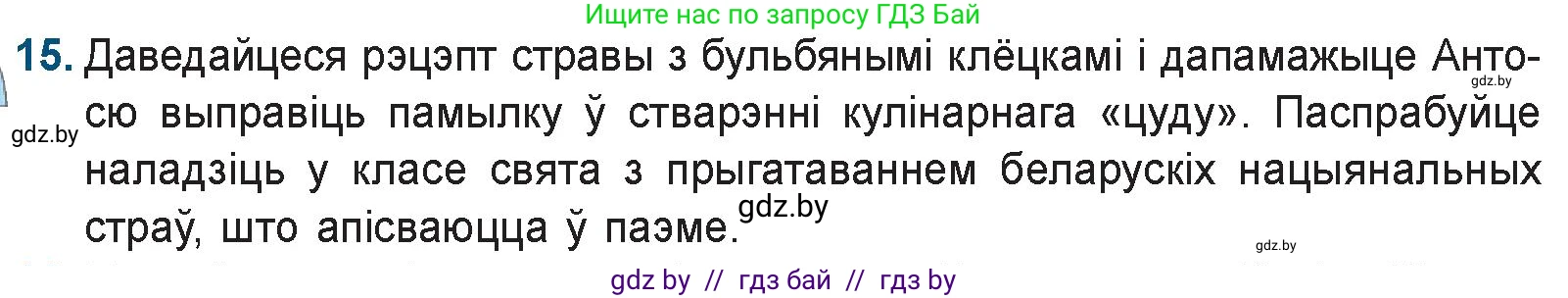 Ищите нас по запросу ГДЗ Бай

15. Даведайцеся рэцэпт стравы з бульбянымі клёцкамі і дапамажыце Антосю выправіць памылку ў стварэнні кулінарнага «цуду». Паспрабуйце наладзіць у класе свята з прыгатаваннем беларускіх нацыянальных страў, што апісваюцца ў паэме.

gdz.by

gdz.by

gdz.by

gdz.by

gdz by // гдз бай // гдз by